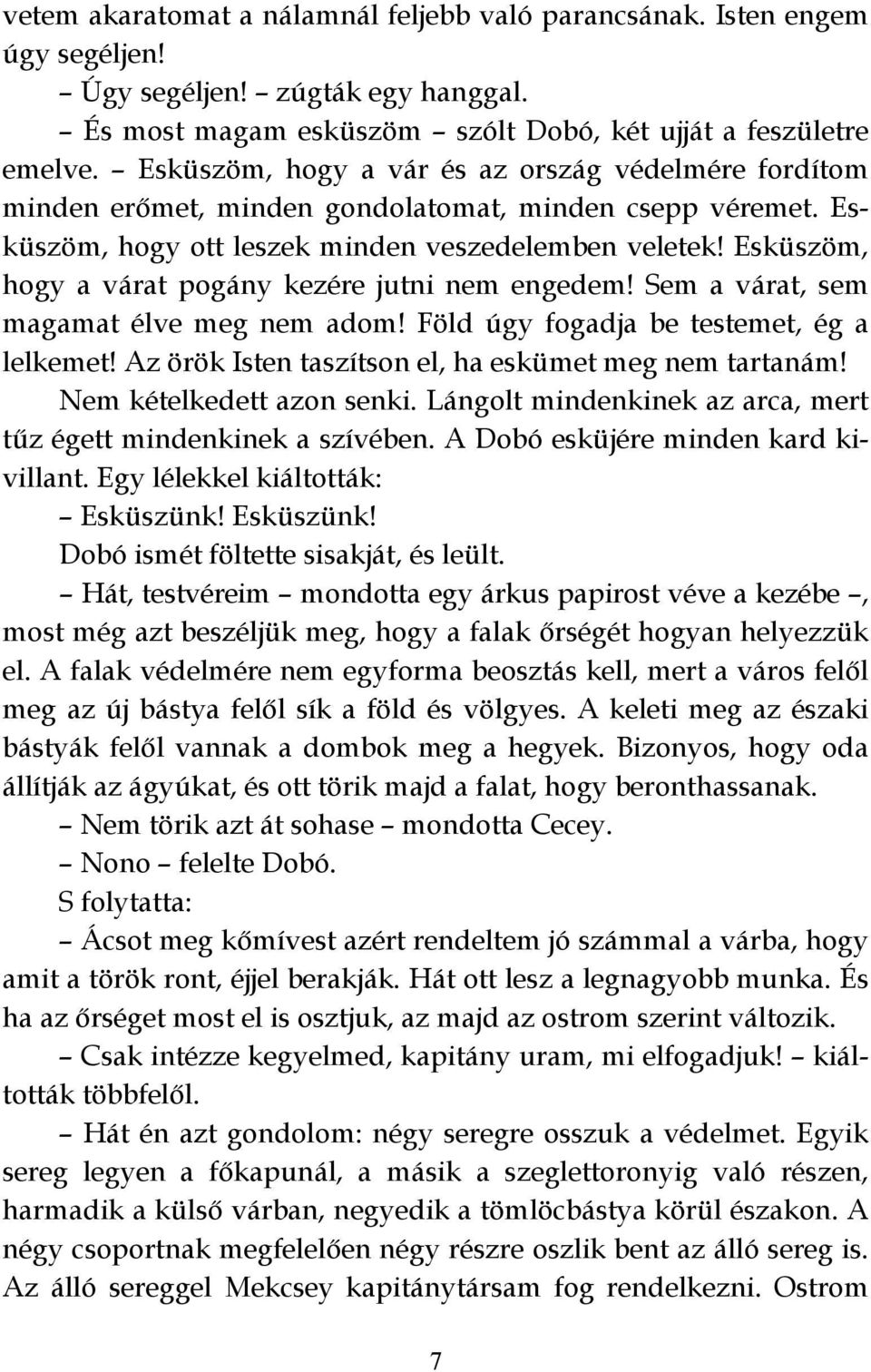 vetem akaratomat a nálamnál feljebb való parancsának. Isten engem úgy segéljen!

– Úgy segéljen! – zúgták egy hanggal.

– És most magam esküszöm – szólt Dobó, két ujját a feszületre emelve. – Esküszöm, hogy a vár és az ország védelmére fordítom minden erőmet, minden gondolatomat, minden csepp véremet. Esküszöm, hogy ott leszek minden veszedelemben veletek! Esküszöm, hogy a várat pogány kezére jutni nem engedem! Sem a várat, sem magamat élve meg nem adom! Föld úgy fogadja be testemet, ég a lelkemet! Az örök Isten taszítson el, ha eskümet meg nem tartanám!

Nem kételkedett azon senki. Lángolt mindenkinek az arca, mert tűz égett mindenkinek a szívében. A Dobó esküjére minden kard kivillant. Egy lélekkel kiáltották:

– Esküszünk! Esküszünk!

Dobó ismét föltette sisakját, és leült.

– Hát, testvéreim – mondotta egy árkus papirost véve a kezébe –, most még azt beszéljük meg, hogy a falak őrségét hogyan helyezzük el. A falak védelmére nem egyforma beosztás kell, mert a város felől meg az új bástya felől sík a föld és völgyes. A keleti meg az északi bástyák felől vannak a dombok meg a hegyek. Bizonyos, hogy oda állítják az ágyúkat, és ott törik majd a falat, hogy beronthassanak.

– Nem törik azt át sohase – mondotta Cecey.

– Nono – felelte Dobó.

S folytatta:

– Ácsot meg kőmívest azért rendeltem jó számmal a várba, hogy amit a török ront, éjjel berakják. Hát ott lesz a legnagyobb munka. És ha az őrséget most el is osztjuk, az majd az ostrom szerint változik.

– Csak intézze kegyelmed, kapitány uram, mi elfogadjuk! – kiáltották többfelől.

– Hát én azt gondolom: négy seregre osszuk a védelmet. Egyik sereg legyen a főkapunál, a másik a szeglettoronyig való részen, harmadik a külső várban, negyedik a tömlöcbástya körül északon. A négy csoportnak megfelelően négy részre oszlik bent az álló sereg is. Az álló sereggel Mekcsey kapitánytársam fog rendelkezni. Ostrom

7